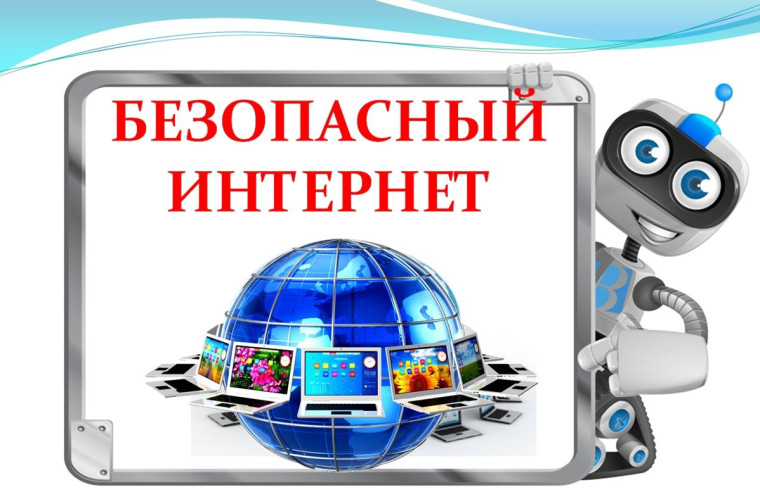 БЕЗОПАСНЫЙ ИНТЕРНЕТ